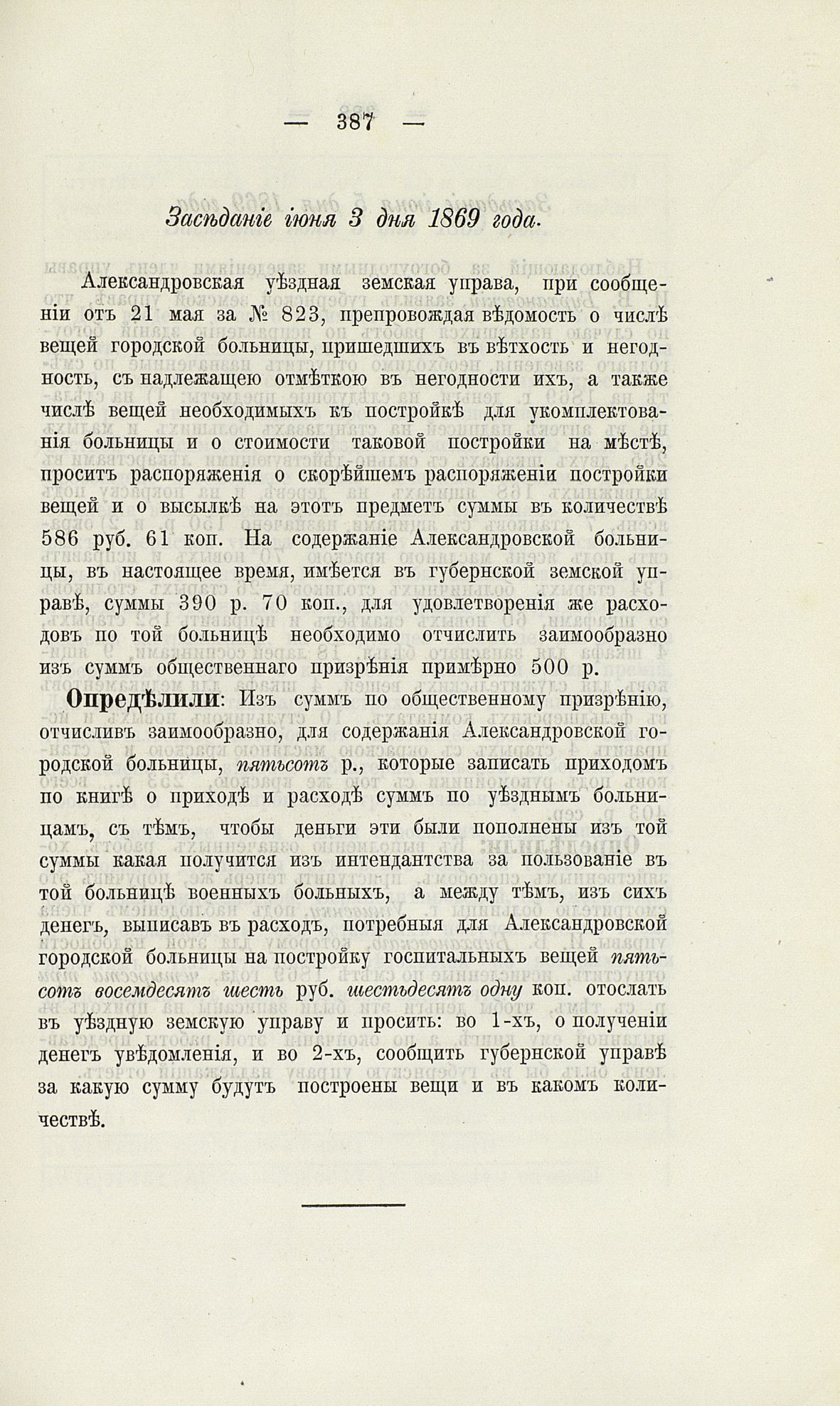 — 387 —

Засѣданіе іюня 3 дня 1869 года.

Александровская уѣздная земская управа, при сообщеніи отъ 21 мая за № 823, препровождая вѣдомость о числѣ вещей городской больницы, пришедшихъ въ вѣтхость и негодность, съ надлежащею отмѣткою въ негодности ихъ, а также числѣ вещей необходимыхъ къ постройкѣ для укомплектованія больницы и о стоимости таковой постройки на мѣстѣ, проситъ распоряженія о скорѣйшемъ распоряженіи постройки вещей и о высылкѣ на этотъ предметъ суммы въ количествѣ 586 руб. 61 коп. На содержаніе Александровской больницы, въ настоящее время, имѣется въ губернской земской управѣ, суммы 390 р. 70 коп., для удовлетворенія же расходовъ по той больницѣ необходимо отчислить заимообразно изъ суммъ общественнаго призрѣнія примѣрно 500 р.

Опредѣлили: Изъ суммъ по общественному призрѣнію, отчисливъ заимообразно, для содержанія Александровской городской больницы, пятьсотъ р., которые записать приходомъ по книгѣ о приходѣ и расходѣ суммъ по уѣзднымъ больницамъ, съ тѣмъ, чтобы деньги эти были пополнены изъ той суммы какая получится изъ интендантства за пользованіе въ той больницѣ военныхъ больныхъ, а между тѣмъ, изъ сихъ денегъ, выписавъ въ расходъ, потребныя для Александровской городской больницы на постройку госпитальныхъ вещей пятьсотъ восемдесятъ шесть руб. шестьдесятъ одну коп. отослать въ уѣздную земскую управу и просить: во 1-хъ, о полученіи денегъ увѣдомленія, и во 2-хъ, сообщить губернской управѣ за какую сумму будутъ построены вещи и въ какомъ количествѣ.